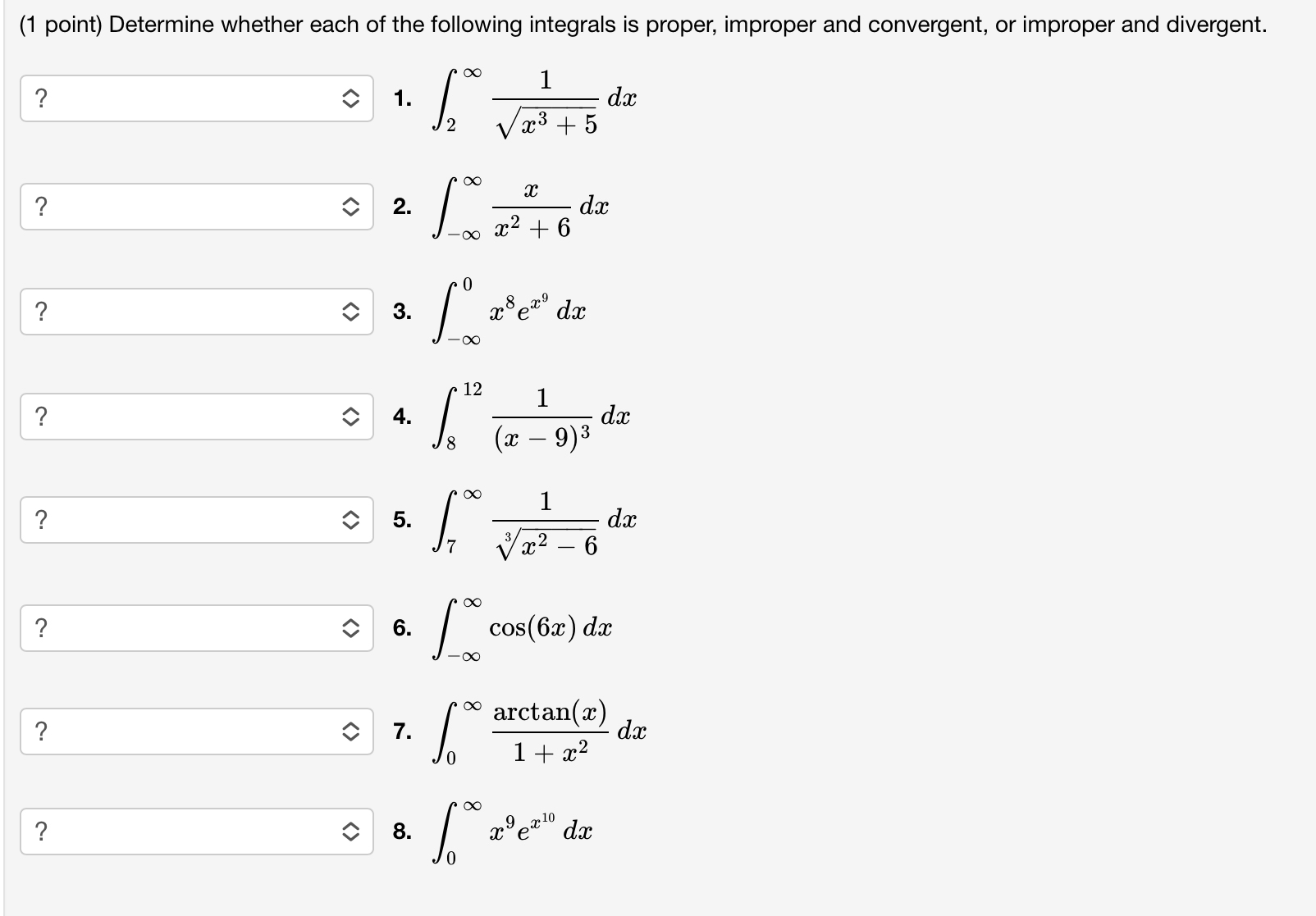 (1 point) Determine whether each of the following integrals is proper, improper and convergent, or improper and divergent.

? 1. $\int_{2}^{\infty} \frac{1}{\sqrt{x^3+5}}\,dx$

? 2. $\int_{-\infty}^{\infty} \frac{x}{x^2+6}\,dx$

? 3. $\int_{-\infty}^{0} x^8 e^{x^9}\,dx$

? 4. $\int_{8}^{12} \frac{1}{(x-9)^3}\,dx$

? 5. $\int_{7}^{\infty} \frac{1}{\sqrt[3]{x^2-6}}\,dx$

? 6. $\int_{-\infty}^{\infty} \cos(6x)\,dx$

? 7. $\int_{0}^{\infty} \frac{\arctan(x)}{1+x^2}\,dx$

? 8. $\int_{0}^{\infty} x^9 e^{x^{10}}\,dx$